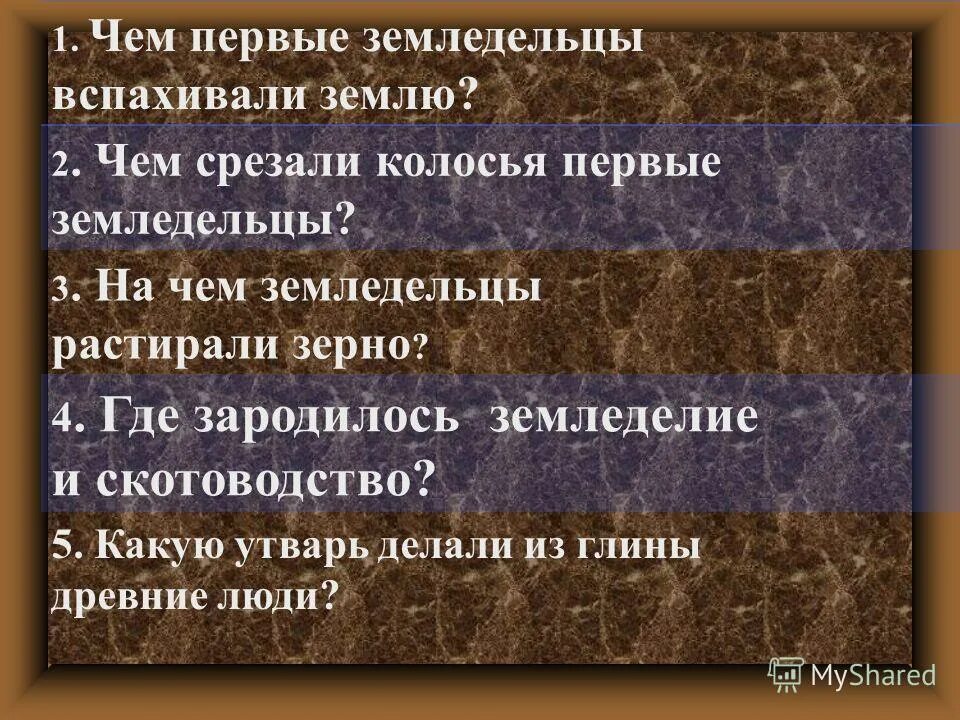 1. Чем первые земледельцы вспахивали землю?

2. Чем срезали колосья первые земледельцы?

3. На чем земледельцы растирали зерно?

4. Где зародилось земледелие и скотоводство?

5. Какую утварь делали из глины древние люди?

MyShared